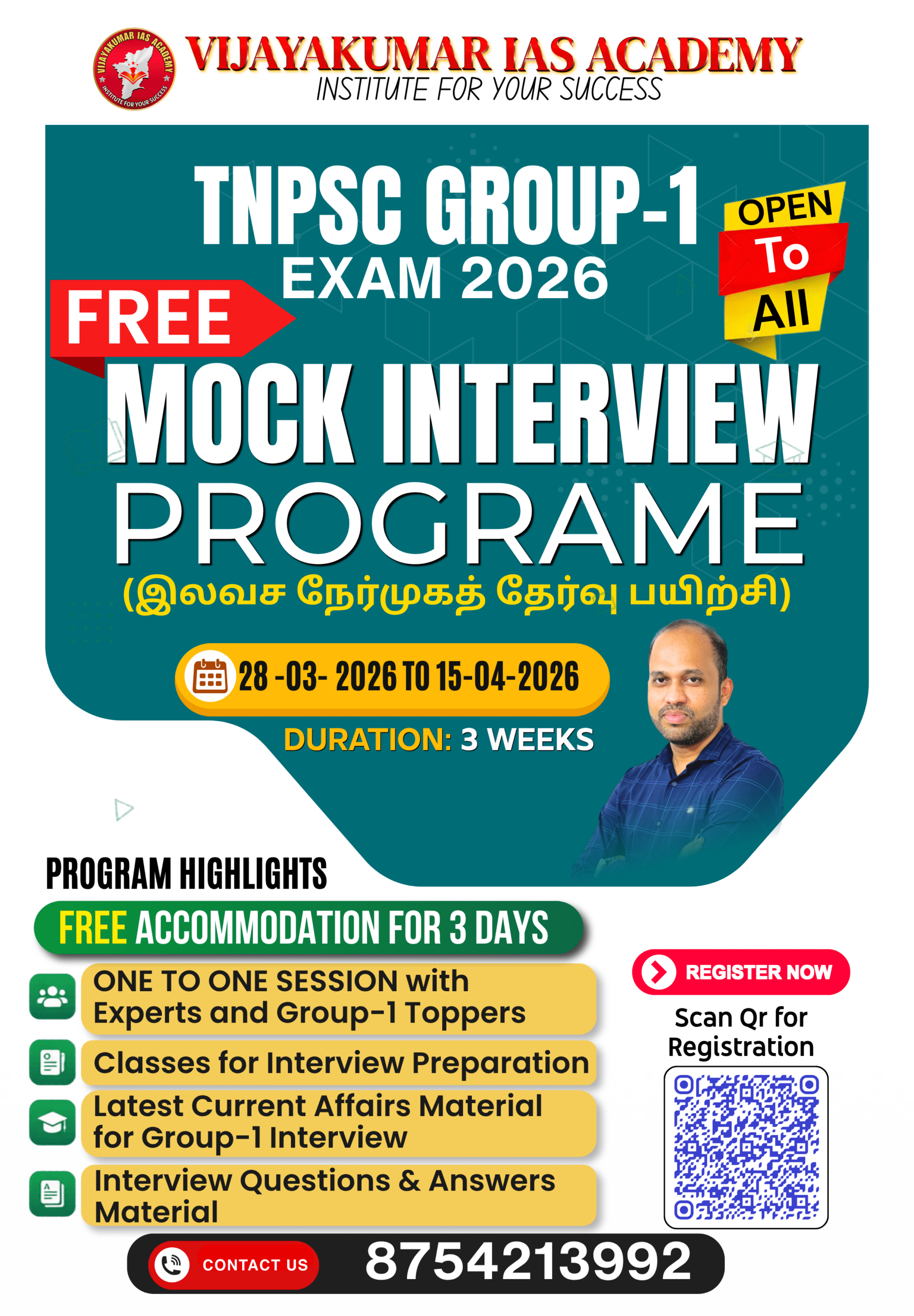 VIJAYAKUMAR IAS ACADEMY
INSTITUTE FOR YOUR SUCCESS

VIJAYAKUMAR IAS ACADEMY
INSTITUTE FOR YOUR SUCCESS

TNPSC GROUP-1
EXAM 2026

OPEN To All

FREE
MOCK INTERVIEW
PROGRAME
(இலவச நேர்முகத் தேர்வு பயிற்சி)

28 -03- 2026 TO 15-04-2026
DURATION: 3 WEEKS

PROGRAM HIGHLIGHTS
FREE ACCOMMODATION FOR 3 DAYS
ONE TO ONE SESSION with Experts and Group-1 Toppers
Classes for Interview Preparation
Latest Current Affairs Material for Group-1 Interview
Interview Questions & Answers Material

REGISTER NOW
Scan Qr for Registration

CONTACT US 8754213992